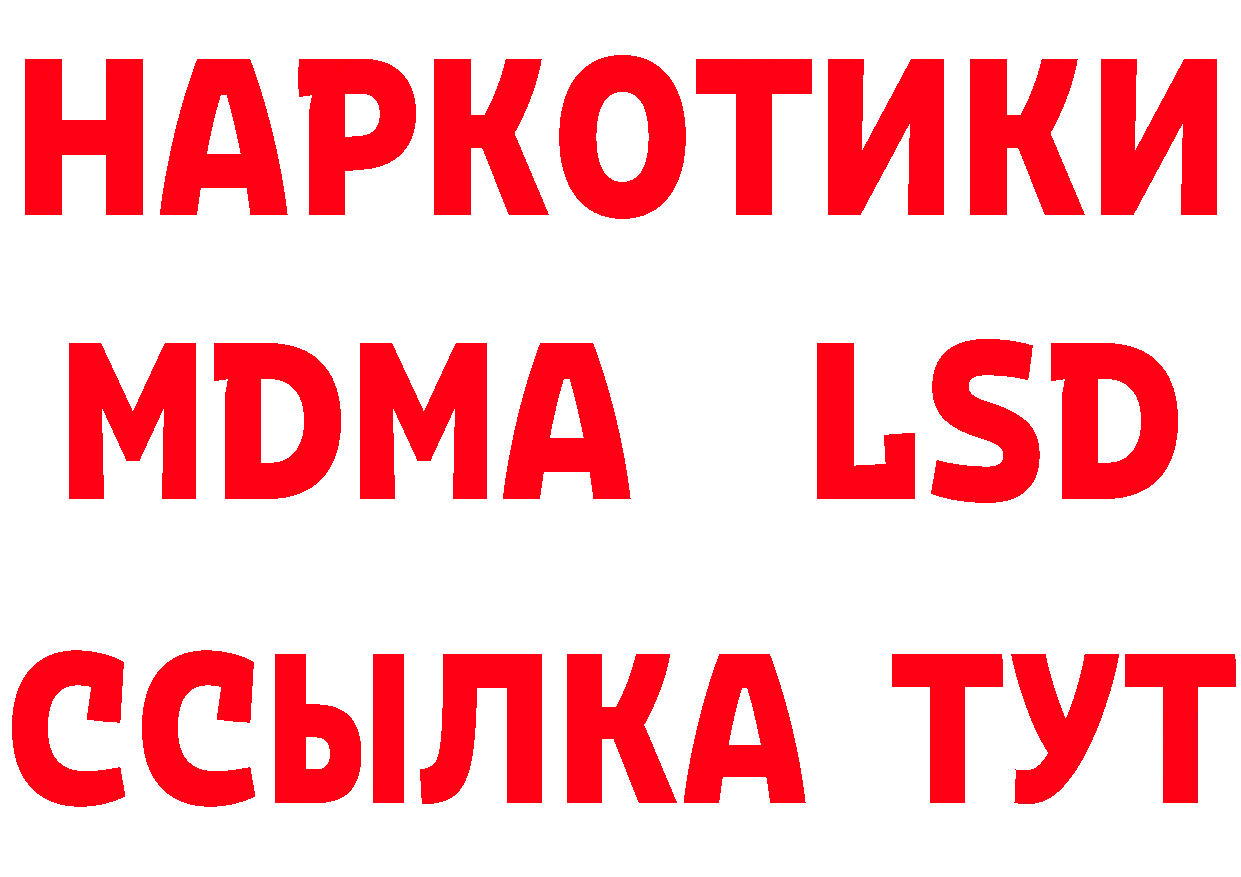 НАРКОТИКИ
MDMA LSD
ССЫЛКА ТУТ